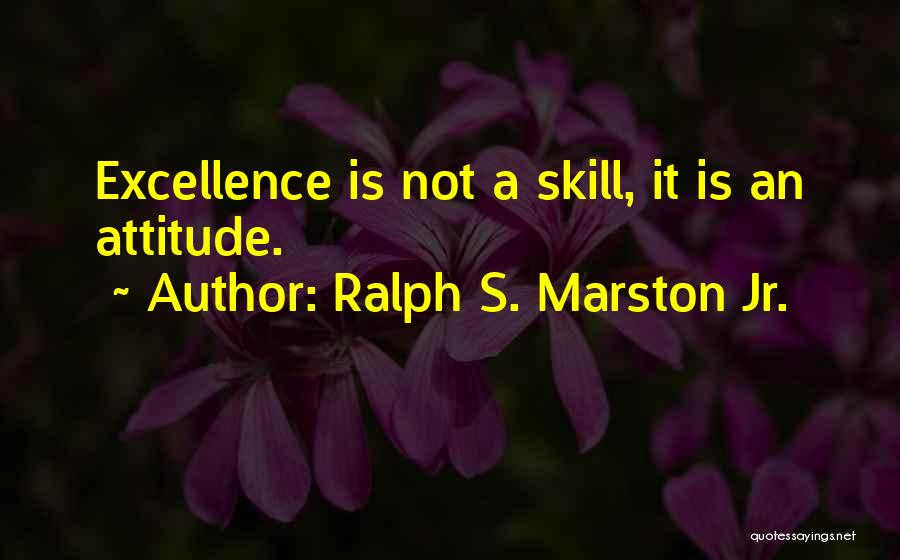 Excellence is not a skill, it is an attitude.
~ Author: Ralph S. Marston Jr.

quotessayings.net